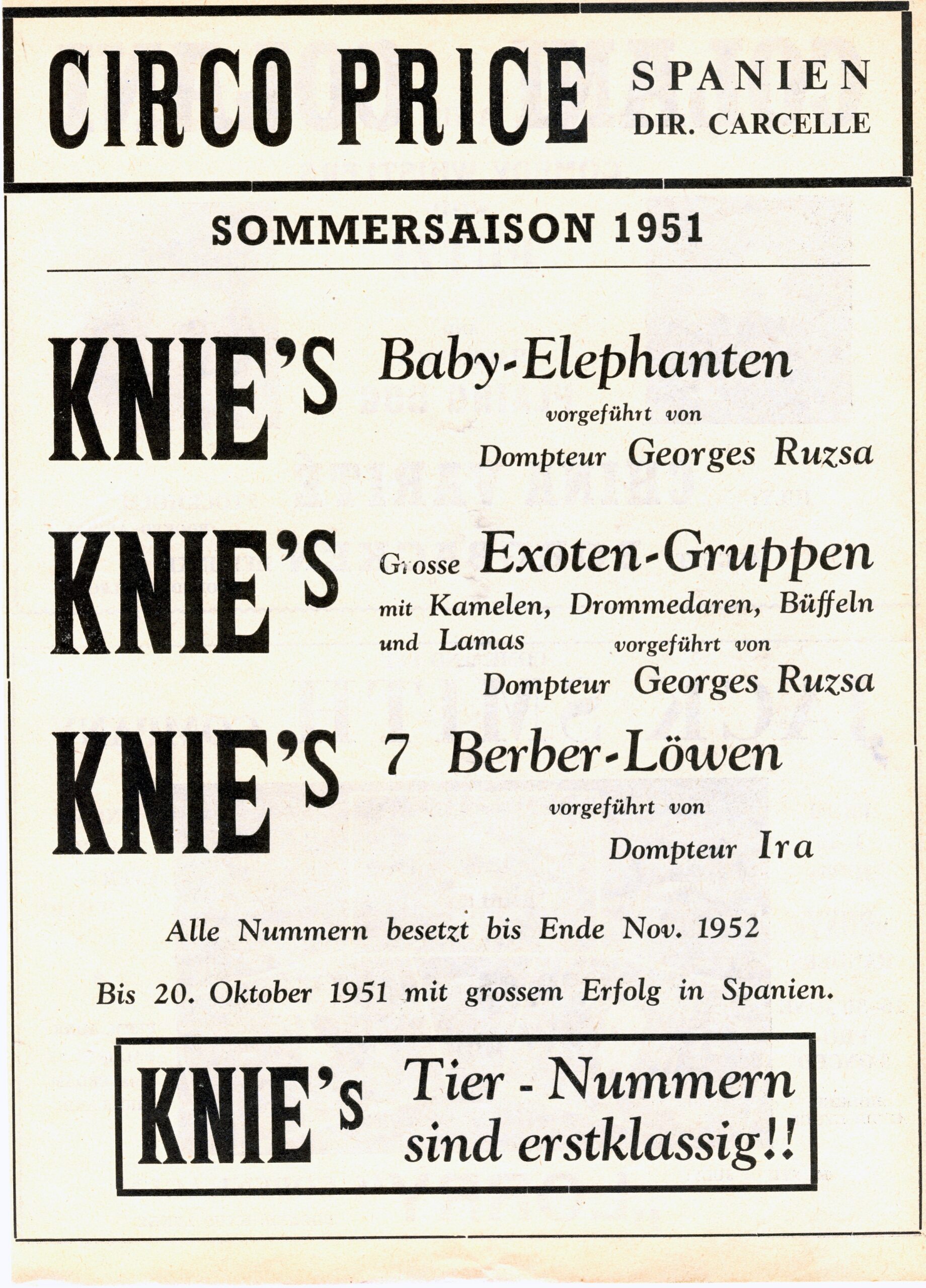 CIRCO PRICE

SPANIEN
DIR. CARCELLE

SOMMERSAISON 1951

KNIE'S

Baby-Elephanten
vorgeführt von
Dompteur Georges Ruzsa

KNIE'S

Grosse Exoten-Gruppen
mit Kamelen, Drommedaren, Büffeln und Lamas vorgeführt von
Dompteur Georges Ruzsa

KNIE'S

7 Berber-Löwen
vorgeführt von
Dompteur Ira

Alle Nummern besetzt bis Ende Nov. 1952

Bis 20. Oktober 1951 mit grossem Erfolg in Spanien.

KNIE's

Tier - Nummern sind erstklassig!!